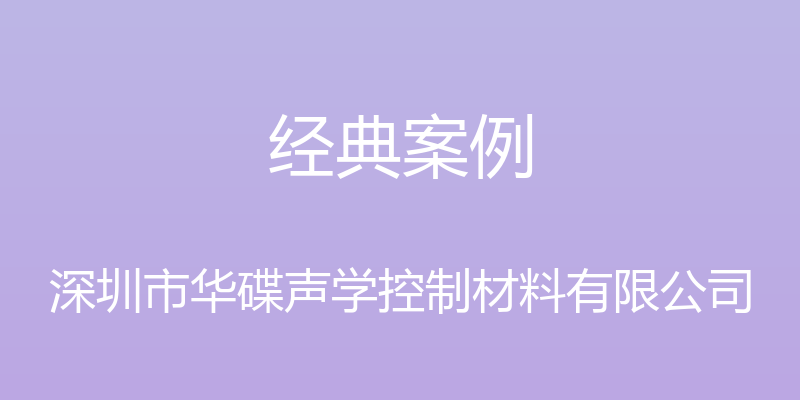 经典案例

深圳市华碟声学控制材料有限公司